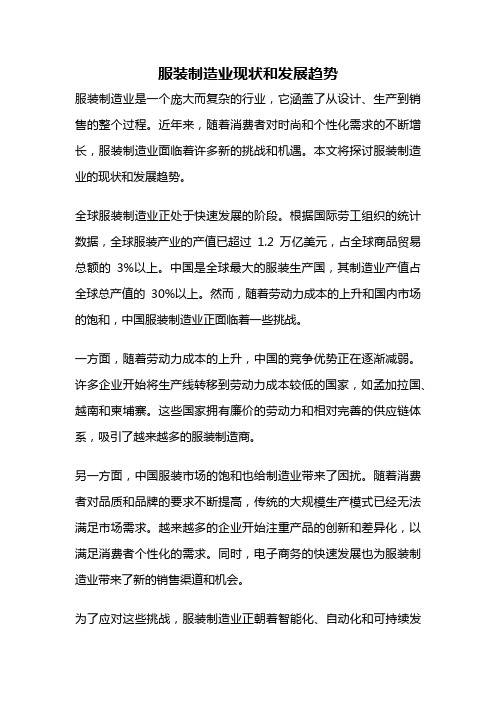 服装制造业现状和发展趋势

服装制造业是一个庞大而复杂的行业，它涵盖了从设计、生产到销售的整个过程。近年来，随着消费者对时尚和个性化需求的不断增长，服装制造业面临着许多新的挑战和机遇。本文将探讨服装制造业的现状和发展趋势。

全球服装制造业正处于快速发展的阶段。根据国际劳工组织的统计数据，全球服装产业的产值已超过 1.2 万亿美元，占全球商品贸易总额的 3%以上。中国是全球最大的服装生产国，其制造业产值占全球总产值的 30%以上。然而，随着劳动力成本的上升和国内市场的饱和，中国服装制造业正面临着一些挑战。

一方面，随着劳动力成本的上升，中国的竞争优势正在逐渐减弱。许多企业开始将生产线转移到劳动力成本较低的国家，如孟加拉国、越南和柬埔寨。这些国家拥有廉价的劳动力和相对完善的供应链体系，吸引了越来越多的服装制造商。

另一方面，中国服装市场的饱和也给制造业带来了困扰。随着消费者对品质和品牌的要求不断提高，传统的大规模生产模式已经无法满足市场需求。越来越多的企业开始注重产品的创新和差异化，以满足消费者个性化的需求。同时，电子商务的快速发展也为服装制造业带来了新的销售渠道和机会。

为了应对这些挑战，服装制造业正朝着智能化、自动化和可持续发